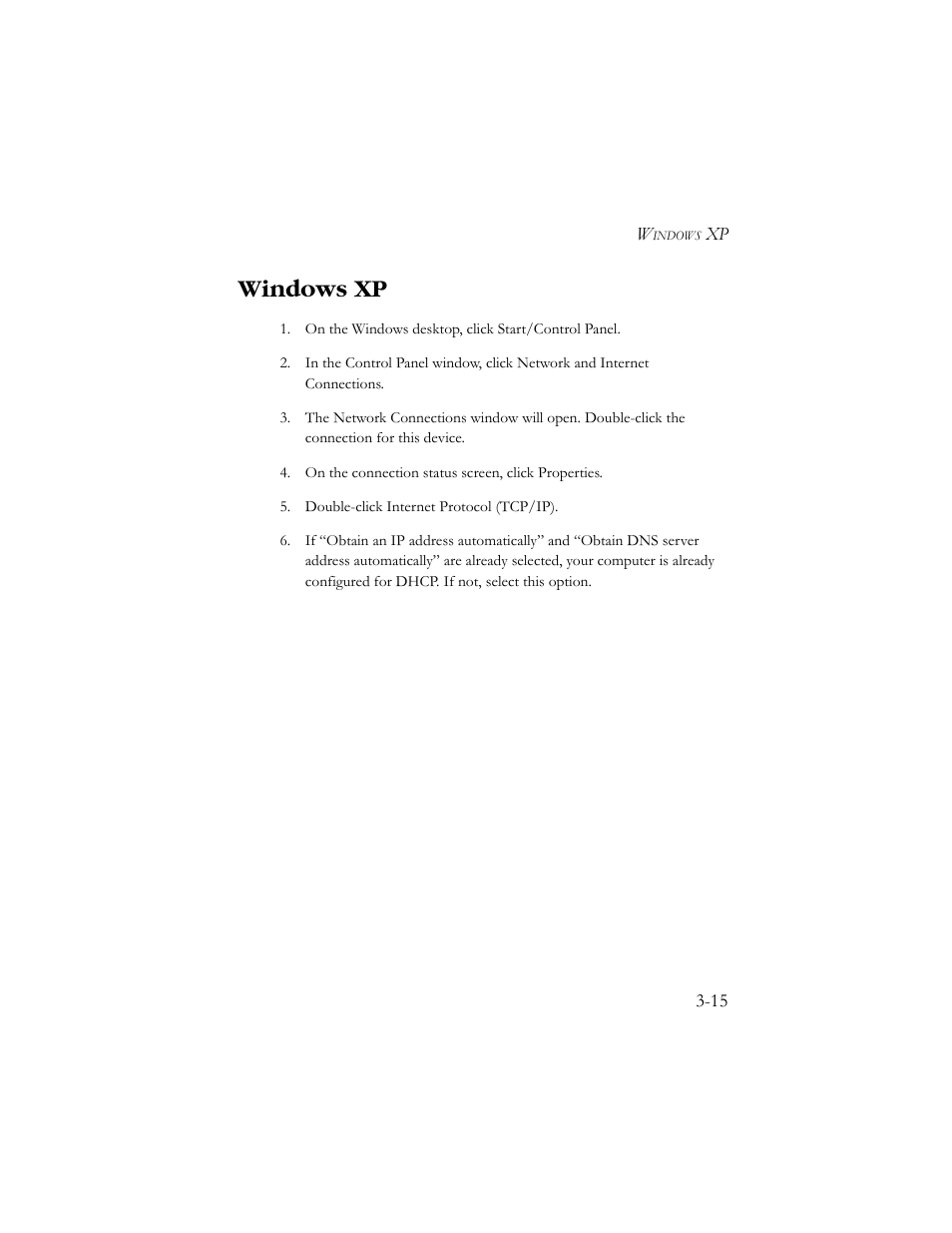 WINDOWS XP

Windows XP

1. On the Windows desktop, click Start/Control Panel.

2. In the Control Panel window, click Network and Internet Connections.

3. The Network Connections window will open. Double-click the connection for this device.

4. On the connection status screen, click Properties.

5. Double-click Internet Protocol (TCP/IP).

6. If “Obtain an IP address automatically” and “Obtain DNS server address automatically” are already selected, your computer is already configured for DHCP. If not, select this option.

3-15